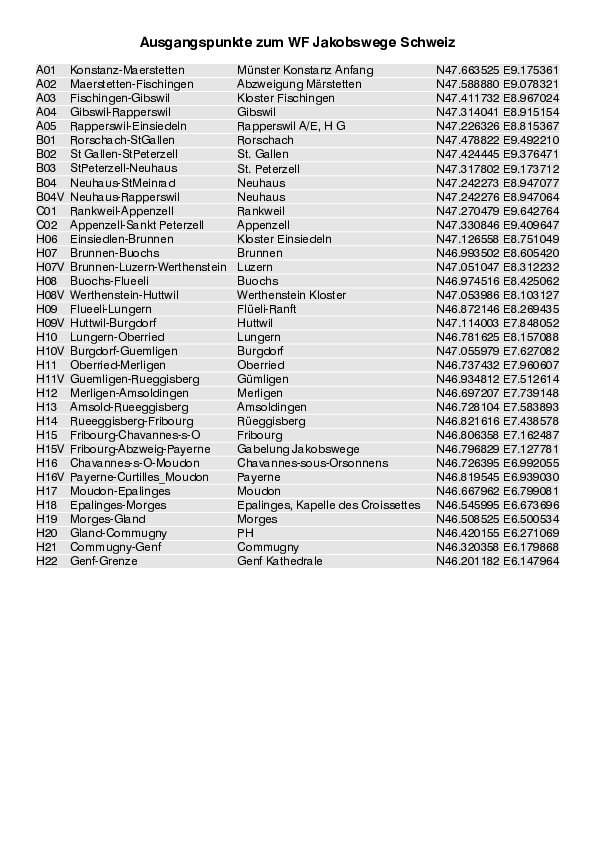 Ausgangspunkte zum WF Jakobswege Schweiz

| | | | |
|---|---|---|---|
| A01 | Konstanz-Maerstetten | Münster Konstanz Anfang | N47.663525 E9.175361 |
| A02 | Maerstetten-Fischingen | Abzweigung Märstetten | N47.588880 E9.078321 |
| A03 | Fischingen-Gibswil | Kloster Fischingen | N47.411732 E8.967024 |
| A04 | Gibswil-Rapperswil | Gibswil | N47.314041 E8.915154 |
| A05 | Rapperswil-Einsiedeln | Rapperswil A/E, H G | N47.226326 E8.815367 |
| B01 | Rorschach-StGallen | Rorschach | N47.478822 E9.492210 |
| B02 | St Gallen-StPeterzell | St. Gallen | N47.424445 E9.376471 |
| B03 | StPeterzell-Neuhaus | St. Peterzell | N47.317802 E9.173712 |
| B04 | Neuhaus-StMeinrad | Neuhaus | N47.242273 E8.947077 |
| B04V | Neuhaus-Rapperswil | Neuhaus | N47.242276 E8.947064 |
| C01 | Rankweil-Appenzell | Rankweil | N47.270479 E9.642764 |
| C02 | Appenzell-Sankt Peterzell | Appenzell | N47.330846 E9.409647 |
| H06 | Einsiedlen-Brunnen | Kloster Einsiedeln | N47.126558 E8.751049 |
| H07 | Brunnen-Buochs | Brunnen | N46.993502 E8.605420 |
| H07V | Brunnen-Luzern-Werthenstein | Luzern | N47.051047 E8.312232 |
| H08 | Buochs-Flueeli | Buochs | N46.974516 E8.425062 |
| H08V | Werthenstein-Huttwil | Werthenstein Kloster | N47.053986 E8.103127 |
| H09 | Flueeli-Lungern | Flüeli-Ranft | N46.872146 E8.269435 |
| H09V | Huttwil-Burgdorf | Huttwil | N47.114003 E7.848052 |
| H10 | Lungern-Oberried | Lungern | N46.781625 E8.157088 |
| H10V | Burgdorf-Guemligen | Burgdorf | N47.055979 E7.627082 |
| H11 | Oberried-Merligen | Oberried | N46.737432 E7.960607 |
| H11V | Guemligen-Rueggisberg | Gümligen | N46.934812 E7.512614 |
| H12 | Merligen-Amsoldingen | Merligen | N46.697207 E7.739148 |
| H13 | Amsold-Rueeggisberg | Amsoldingen | N46.728104 E7.583893 |
| H14 | Rueeggisberg-Fribourg | Rüeggisberg | N46.821616 E7.438578 |
| H15 | Fribourg-Chavannes-s-O | Fribourg | N46.806358 E7.162487 |
| H15V | Fribourg-Abzweig-Payerne | Gabelung Jakobswege | N46.796829 E7.127781 |
| H16 | Chavannes-s-O-Moudon | Chavannes-sous-Orsonnens | N46.726395 E6.992055 |
| H16V | Payerne-Curtilles_Moudon | Payerne | N46.819545 E6.939030 |
| H17 | Moudon-Epalinges | Moudon | N46.667962 E6.799081 |
| H18 | Epalinges-Morges | Epalinges, Kapelle des Croissettes | N46.545995 E6.673696 |
| H19 | Morges-Gland | Morges | N46.508525 E6.500534 |
| H20 | Gland-Commugny | PH | N46.420155 E6.271069 |
| H21 | Commugny-Genf | Commugny | N46.320358 E6.179868 |
| H22 | Genf-Grenze | Genf Kathedrale | N46.201182 E6.147964 |